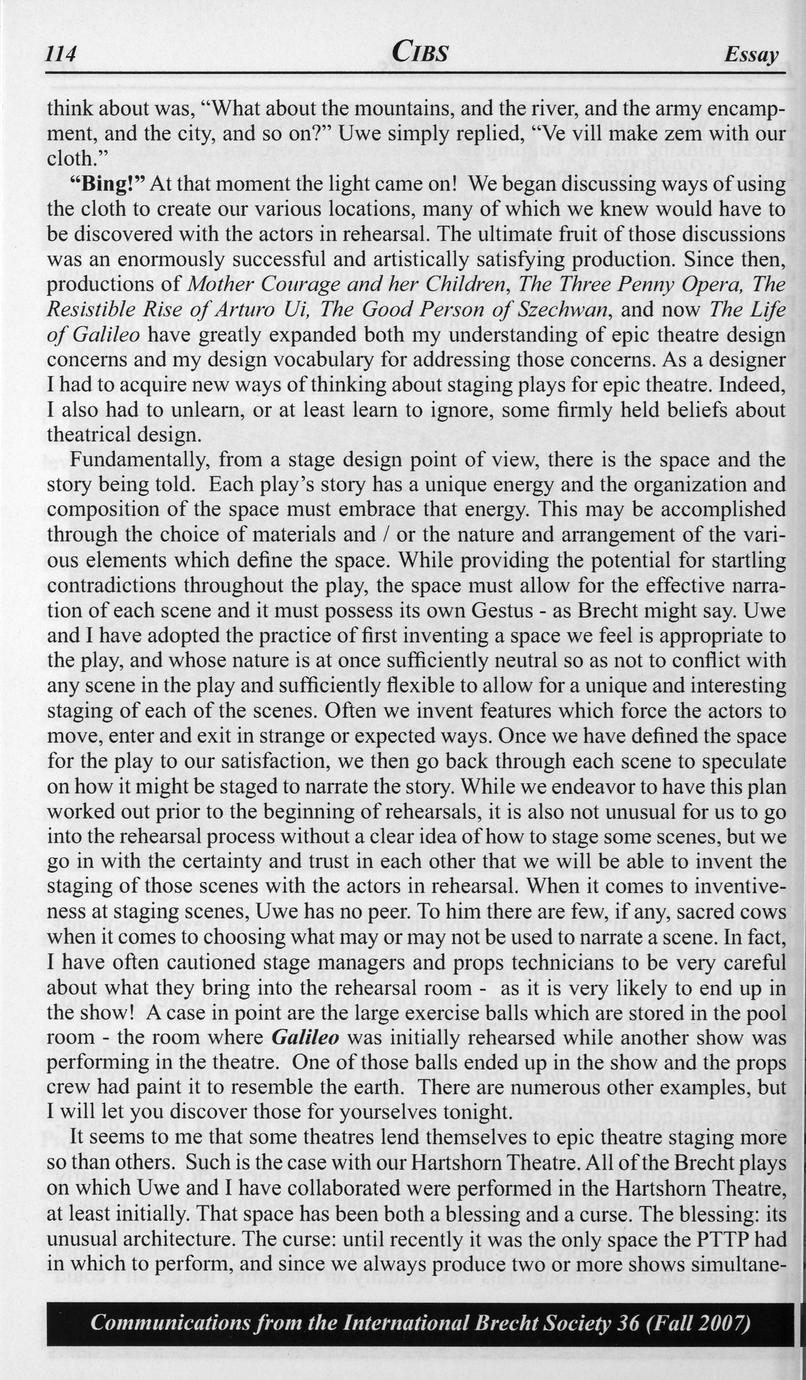 114 CIBS Essay

think about was, "What about the mountains, and the river, and the army encampment, and the city, and so on?" Uwe simply replied, "Ve vill make zem with our cloth."

"Bing!" At that moment the light came on! We began discussing ways of using the cloth to create our various locations, many of which we knew would have to be discovered with the actors in rehearsal. The ultimate fruit of those discussions was an enormously successful and artistically satisfying production. Since then, productions of Mother Courage and her Children, The Three Penny Opera, The Resistible Rise of Arturo Ui, The Good Person of Szechwan, and now The Life of Galileo have greatly expanded both my understanding of epic theatre design concerns and my design vocabulary for addressing those concerns. As a designer I had to acquire new ways of thinking about staging plays for epic theatre. Indeed, I also had to unlearn, or at least learn to ignore, some firmly held beliefs about theatrical design.

Fundamentally, from a stage design point of view, there is the space and the story being told. Each play's story has a unique energy and the organization and composition of the space must embrace that energy. This may be accomplished through the choice of materials and / or the nature and arrangement of the various elements which define the space. While providing the potential for startling contradictions throughout the play, the space must allow for the effective narration of each scene and it must possess its own Gestus - as Brecht might say. Uwe and I have adopted the practice of first inventing a space we feel is appropriate to the play, and whose nature is at once sufficiently neutral so as not to conflict with any scene in the play and sufficiently flexible to allow for a unique and interesting staging of each of the scenes. Often we invent features which force the actors to move, enter and exit in strange or expected ways. Once we have defined the space for the play to our satisfaction, we then go back through each scene to speculate on how it might be staged to narrate the story. While we endeavor to have this plan worked out prior to the beginning of rehearsals, it is also not unusual for us to go into the rehearsal process without a clear idea of how to stage some scenes, but we go in with the certainty and trust in each other that we will be able to invent the staging of those scenes with the actors in rehearsal. When it comes to inventiveness at staging scenes, Uwe has no peer. To him there are few, if any, sacred cows when it comes to choosing what may or may not be used to narrate a scene. In fact, I have often cautioned stage managers and props technicians to be very careful about what they bring into the rehearsal room - as it is very likely to end up in the show! A case in point are the large exercise balls which are stored in the pool room - the room where Galileo was initially rehearsed while another show was performing in the theatre. One of those balls ended up in the show and the props crew had paint it to resemble the earth. There are numerous other examples, but I will let you discover those for yourselves tonight.

It seems to me that some theatres lend themselves to epic theatre staging more so than others. Such is the case with our Hartshorn Theatre. All of the Brecht plays on which Uwe and I have collaborated were performed in the Hartshorn Theatre, at least initially. That space has been both a blessing and a curse. The blessing: its unusual architecture. The curse: until recently it was the only space the PTTP had in which to perform, and since we always produce two or more shows simultane-

Communications from the International Brecht Society 36 (Fall 2007)